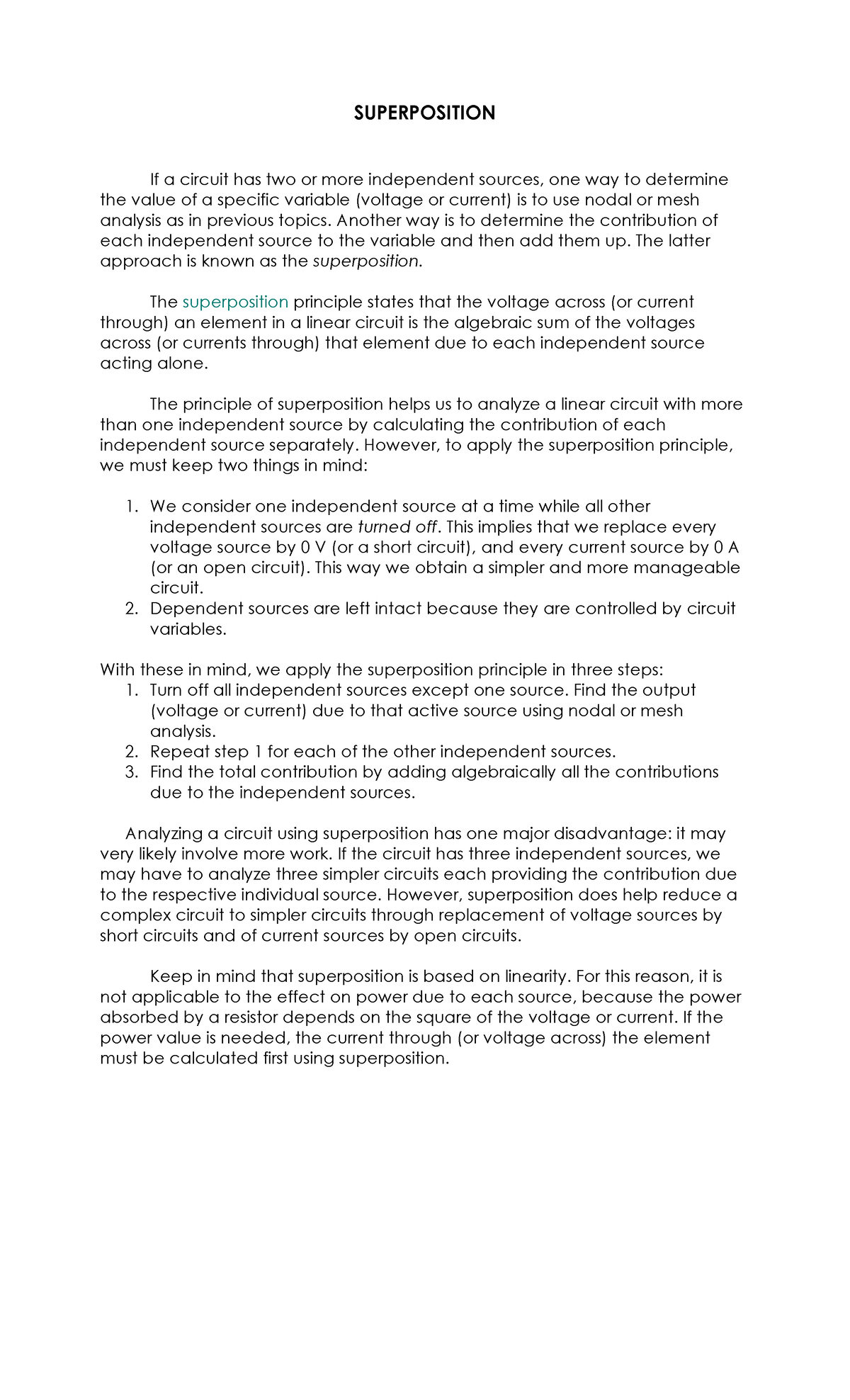 SUPERPOSITION

If a circuit has two or more independent sources, one way to determine the value of a specific variable (voltage or current) is to use nodal or mesh analysis as in previous topics. Another way is to determine the contribution of each independent source to the variable and then add them up. The latter approach is known as the superposition.

The superposition principle states that the voltage across (or current through) an element in a linear circuit is the algebraic sum of the voltages across (or currents through) that element due to each independent source acting alone.

The principle of superposition helps us to analyze a linear circuit with more than one independent source by calculating the contribution of each independent source separately. However, to apply the superposition principle, we must keep two things in mind:

1. We consider one independent source at a time while all other independent sources are turned off. This implies that we replace every voltage source by 0 V (or a short circuit), and every current source by 0 A (or an open circuit). This way we obtain a simpler and more manageable circuit.
2. Dependent sources are left intact because they are controlled by circuit variables.

With these in mind, we apply the superposition principle in three steps:
1. Turn off all independent sources except one source. Find the output (voltage or current) due to that active source using nodal or mesh analysis.
2. Repeat step 1 for each of the other independent sources.
3. Find the total contribution by adding algebraically all the contributions due to the independent sources.

Analyzing a circuit using superposition has one major disadvantage: it may very likely involve more work. If the circuit has three independent sources, we may have to analyze three simpler circuits each providing the contribution due to the respective individual source. However, superposition does help reduce a complex circuit to simpler circuits through replacement of voltage sources by short circuits and of current sources by open circuits.

Keep in mind that superposition is based on linearity. For this reason, it is not applicable to the effect on power due to each source, because the power absorbed by a resistor depends on the square of the voltage or current. If the power value is needed, the current through (or voltage across) the element must be calculated first using superposition.